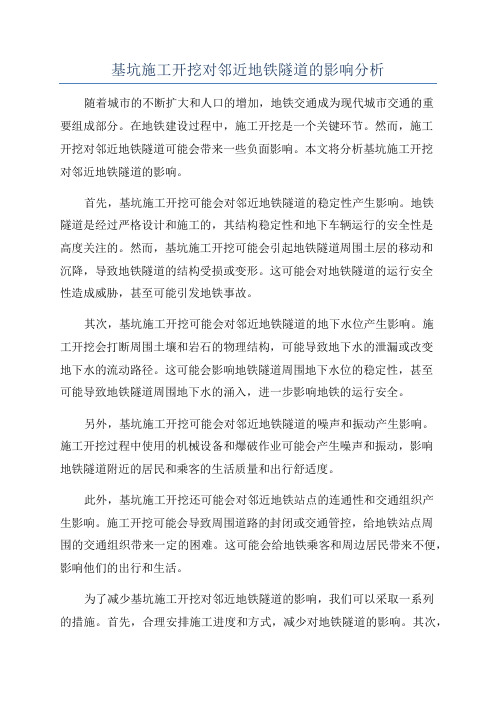 基坑施工开挖对邻近地铁隧道的影响分析

随着城市的不断扩大和人口的增加，地铁交通成为现代城市交通的重要组成部分。在地铁建设过程中，施工开挖是一个关键环节。然而，施工开挖对邻近地铁隧道可能会带来一些负面影响。本文将分析基坑施工开挖对邻近地铁隧道的影响。

首先，基坑施工开挖可能会对邻近地铁隧道的稳定性产生影响。地铁隧道是经过严格设计和施工的，其结构稳定性和地下车辆运行的安全性是高度关注的。然而，基坑施工开挖可能会引起地铁隧道周围土层的移动和沉降，导致地铁隧道的结构受损或变形。这可能会对地铁隧道的运行安全性造成威胁，甚至可能引发地铁事故。

其次，基坑施工开挖可能会对邻近地铁隧道的地下水位产生影响。施工开挖会打断周围土壤和岩石的物理结构，可能导致地下水的泄漏或改变地下水的流动路径。这可能会影响地铁隧道周围地下水位的稳定性，甚至可能导致地铁隧道周围地下水的涌入，进一步影响地铁的运行安全。

另外，基坑施工开挖可能会对邻近地铁隧道的噪声和振动产生影响。施工开挖过程中使用的机械设备和爆破作业可能会产生噪声和振动，影响地铁隧道附近的居民和乘客的生活质量和出行舒适度。

此外，基坑施工开挖还可能会对邻近地铁站点的连通性和交通组织产生影响。施工开挖可能会导致周围道路的封闭或交通管控，给地铁站点周围的交通组织带来一定的困难。这可能会给地铁乘客和周边居民带来不便，影响他们的出行和生活。

为了减少基坑施工开挖对邻近地铁隧道的影响，我们可以采取一系列的措施。首先，合理安排施工进度和方式，减少对地铁隧道的影响。其次，